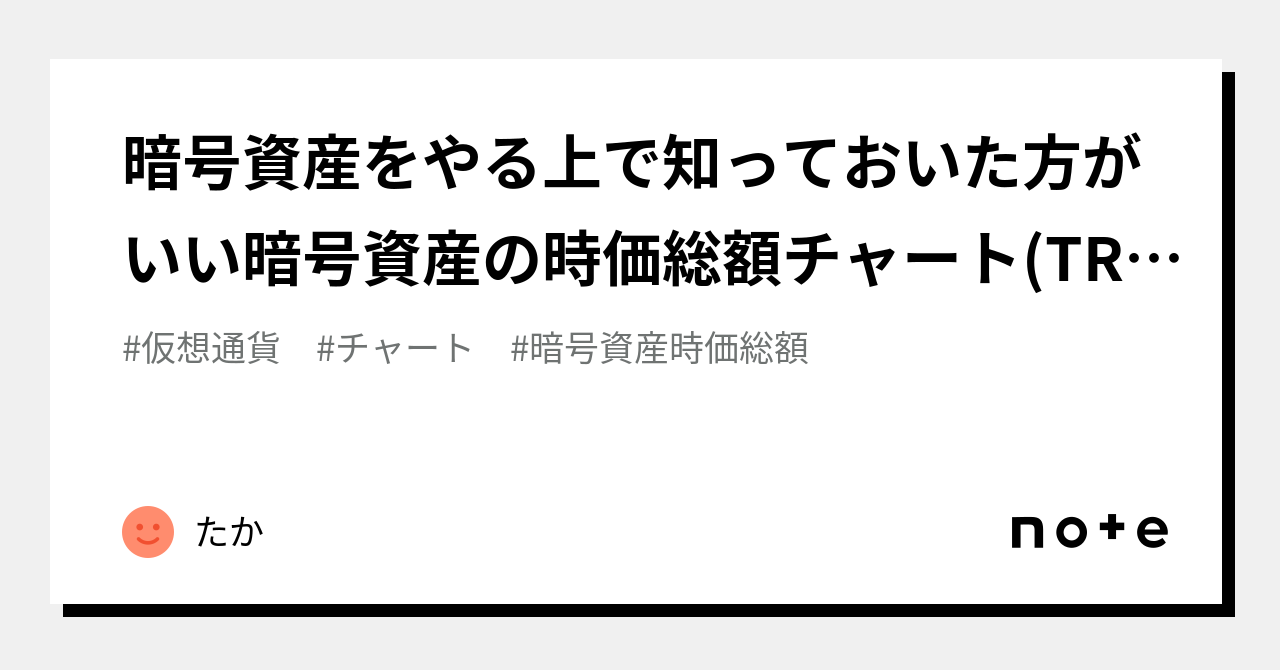 暗号資産をやる上で知っておいた方がいい暗号資産の時価総額チャート(TR…

#仮想通貨　#チャート　#暗号資産時価総額

たか

note